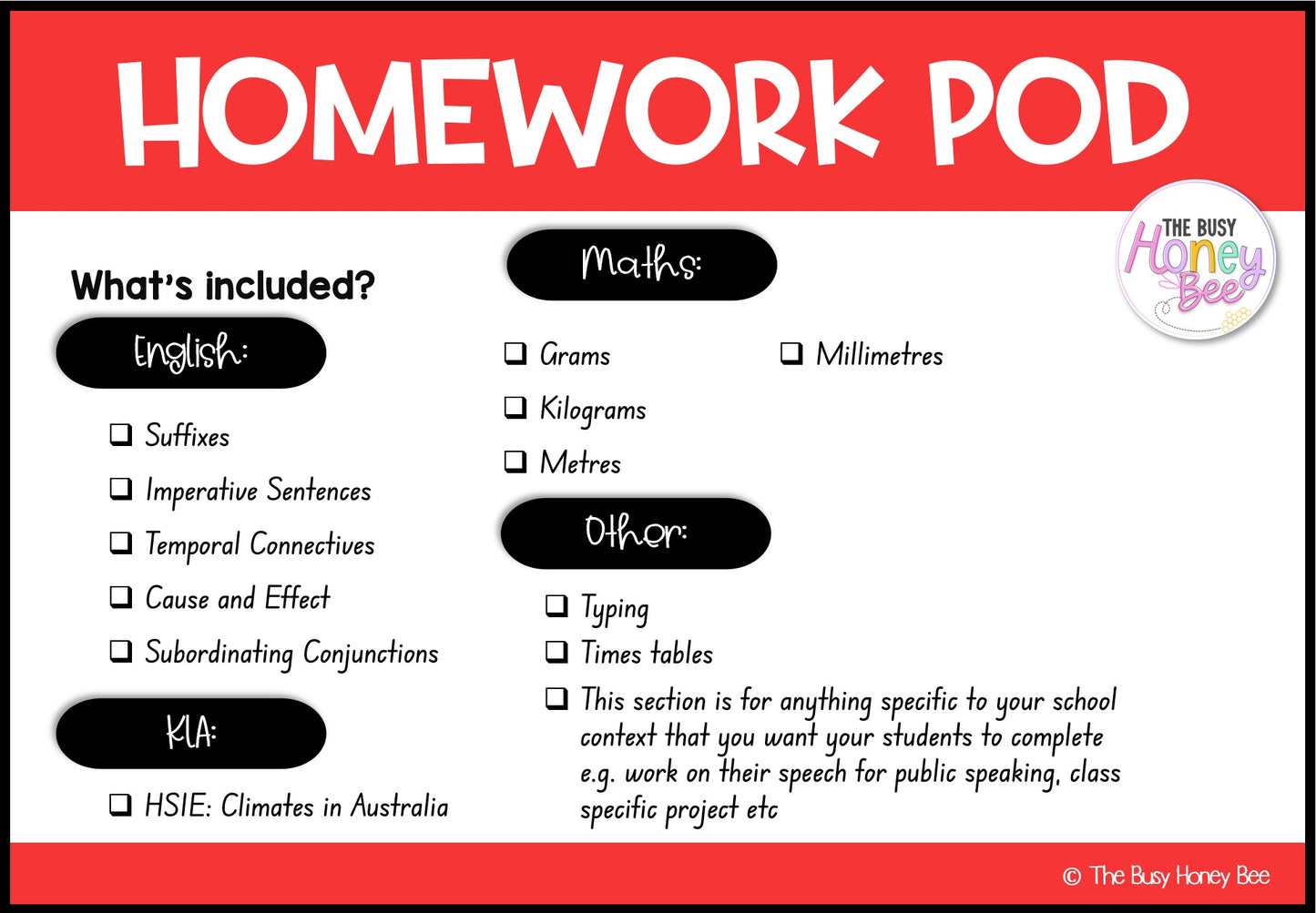 HOMEWORK POD

THE BUSY Honey Bee

What's included?

English:

❑ Suffixes
❑ Imperative Sentences
❑ Temporal Connectives
❑ Cause and Effect
❑ Subordinating Conjunctions

KLA:

❑ HSIE: Climates in Australia

Maths:

❑ Grams
❑ Kilograms
❑ Metres
❑ Millimetres

Other:

❑ Typing
❑ Times tables
❑ This section is for anything specific to your school context that you want your students to complete e.g. work on their speech for public speaking, class specific project etc

© The Busy Honey Bee